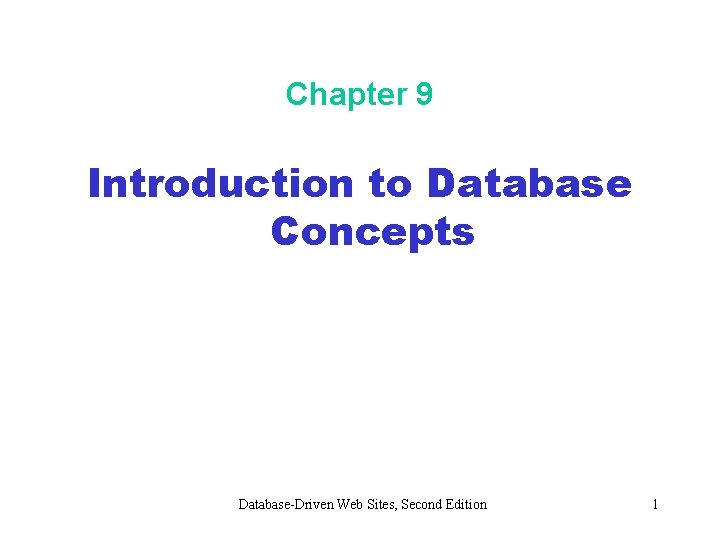 Chapter 9

Introduction to Database Concepts

Database-Driven Web Sites, Second Edition

1